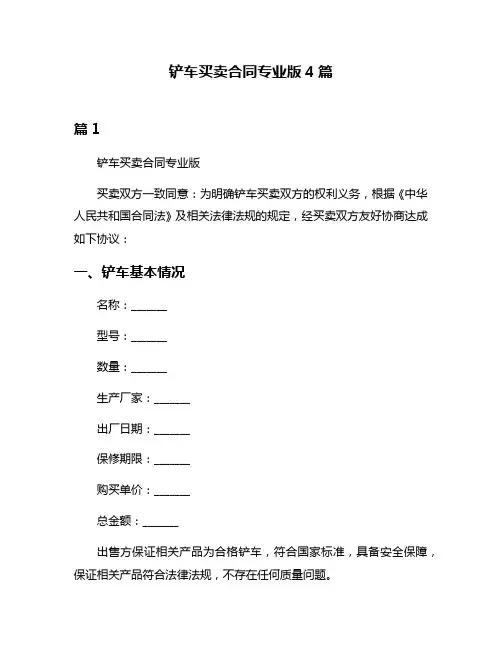 铲车买卖合同专业版 4 篇

篇 1

铲车买卖合同专业版

买卖双方一致同意：为明确铲车买卖双方的权利义务，根据《中华人民共和国合同法》及相关法律法规的规定，经买卖双方友好协商达成如下协议：

一、铲车基本情况

名称：______

型号：______

数量：______

生产厂家：______

出厂日期：______

保修期限：______

购买单价：______

总金额：______

出售方保证相关产品为合格铲车，符合国家标准，具备安全保障，保证相关产品符合法律法规，不存在任何质量问题。